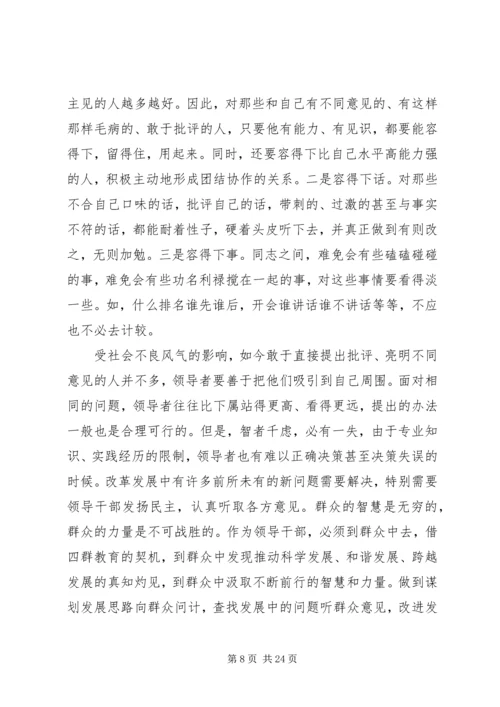 主见的人越多越好。因此，对那些和自己有不同意见的、有这样那样毛病的、敢于批评的人，只要他有能力、有见识，都要能容得下，留得住，用起来。同时，还要容得下比自己水平高能力强的人，积极主动地形成团结协作的关系。二是容得下话。对那些不合自己口味的话，批评自己的话，带刺的、过激的甚至与事实不符的话，都能耐着性子，硬着头皮听下去，并真正做到有则改之，无则加勉。三是容得下事。同志之间，难免会有些磕磕碰碰的事，难免会有些功名利禄搅在一起的事，对这些事情要看得淡一些。如，什么排名谁先谁后，开会谁讲话谁不讲话等等，不应也不必去计较。

受社会不良风气的影响，如今敢于直接提出批评、亮明不同意见的人并不多，领导者要善于把他们吸引到自己周围。面对相同的问题，领导者往往比下属站得更高、看得更远，提出的办法一般也是合理可行的。但是，智者千虑，必有一失，由于专业知识、实践经历的限制，领导者也有难以正确决策甚至决策失误的时候。改革发展中有许多前所未有的新问题需要解决，特别需要领导干部发扬民主，认真听取各方意见。群众的智慧是无穷的，群众的力量是不可战胜的。作为领导干部，必须到群众中去，借四群教育的契机，到群众中发现推动科学发展、和谐发展、跨越发展的真知灼见，到群众中汲取不断前行的智慧和力量。做到谋划发展思路向群众问计，查找发展中的问题听群众意见，改进发

第 8 页 共 24 页